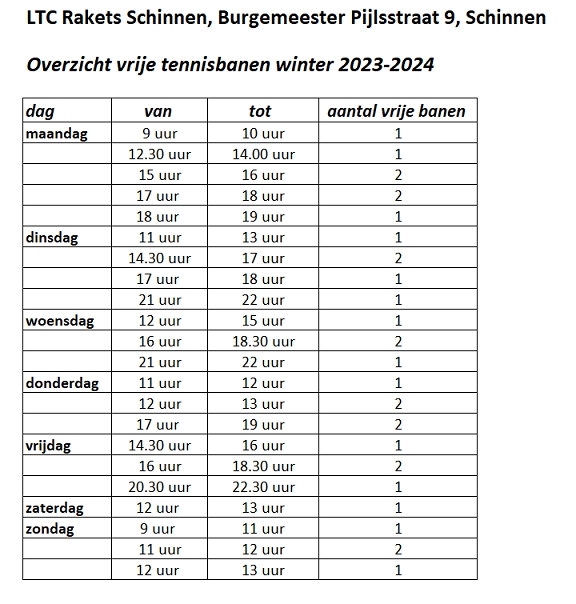 LTC Rakets Schinnen, Burgemeester Pijlsstraat 9, Schinnen

Overzicht vrije tennisbanen winter 2023-2024

| dag | van | tot | aantal vrije banen |
|---|---|---|---|
| maandag | 9 uur | 10 uur | 1 |
| | 12.30 uur | 14.00 uur | 1 |
| | 15 uur | 16 uur | 2 |
| | 17 uur | 18 uur | 2 |
| | 18 uur | 19 uur | 1 |
| dinsdag | 11 uur | 13 uur | 1 |
| | 14.30 uur | 17 uur | 2 |
| | 17 uur | 18 uur | 1 |
| | 21 uur | 22 uur | 1 |
| woensdag | 12 uur | 15 uur | 1 |
| | 16 uur | 18.30 uur | 2 |
| | 21 uur | 22 uur | 1 |
| donderdag | 11 uur | 12 uur | 1 |
| | 12 uur | 13 uur | 2 |
| | 17 uur | 19 uur | 2 |
| vrijdag | 14.30 uur | 16 uur | 1 |
| | 16 uur | 18.30 uur | 2 |
| | 20.30 uur | 22.30 uur | 1 |
| zaterdag | 12 uur | 13 uur | 1 |
| zondag | 9 uur | 11 uur | 1 |
| | 11 uur | 12 uur | 2 |
| | 12 uur | 13 uur | 1 |